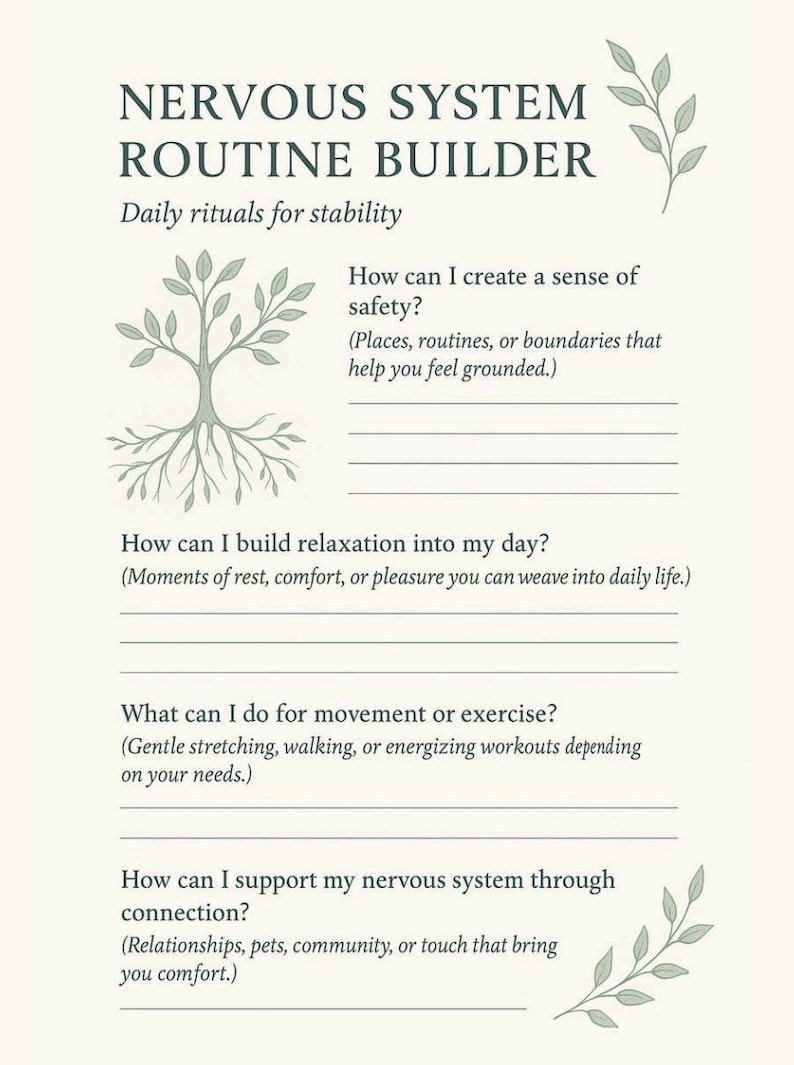 NERVOUS SYSTEM
ROUTINE BUILDER

Daily rituals for stability

How can I create a sense of safety?

(Places, routines, or boundaries that help you feel grounded.)

____
____
____
____

How can I build relaxation into my day?

(Moments of rest, comfort, or pleasure you can weave into daily life.)

____
____
____

What can I do for movement or exercise?

(Gentle stretching, walking, or energizing workouts depending on your needs.)

____
____

How can I support my nervous system through connection?

(Relationships, pets, community, or touch that bring you comfort.)

____